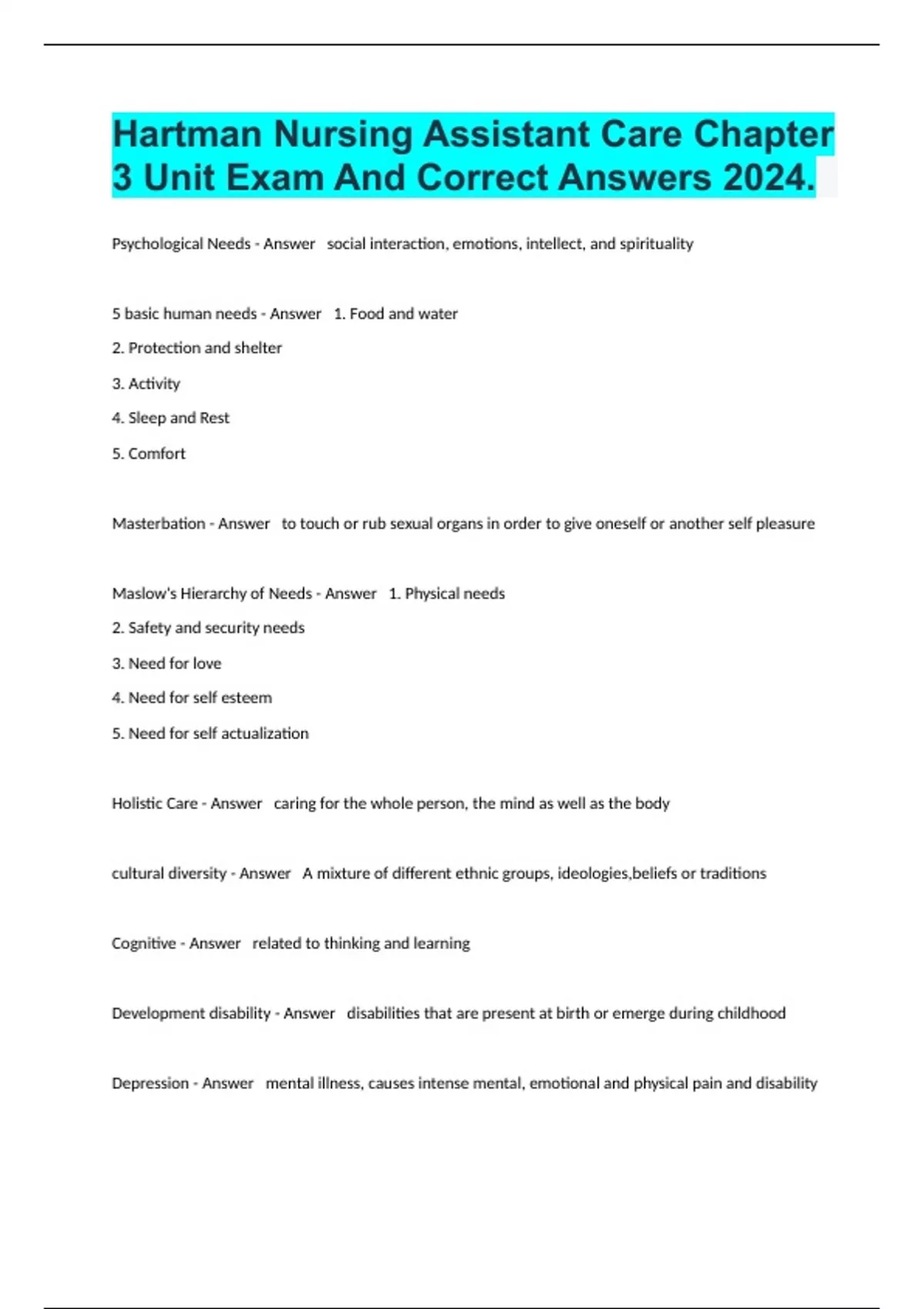 Hartman Nursing Assistant Care Chapter 3 Unit Exam And Correct Answers 2024.

Psychological Needs - Answer social interaction, emotions, intellect, and spirituality

5 basic human needs - Answer 1. Food and water
2. Protection and shelter
3. Activity
4. Sleep and Rest
5. Comfort

Masterbation - Answer to touch or rub sexual organs in order to give oneself or another self pleasure

Maslow's Hierarchy of Needs - Answer 1. Physical needs
2. Safety and security needs
3. Need for love
4. Need for self esteem
5. Need for self actualization

Holistic Care - Answer caring for the whole person, the mind as well as the body

cultural diversity - Answer A mixture of different ethnic groups, ideologies,beliefs or traditions

Cognitive - Answer related to thinking and learning

Development disability - Answer disabilities that are present at birth or emerge during childhood

Depression - Answer mental illness, causes intense mental, emotional and physical pain and disability